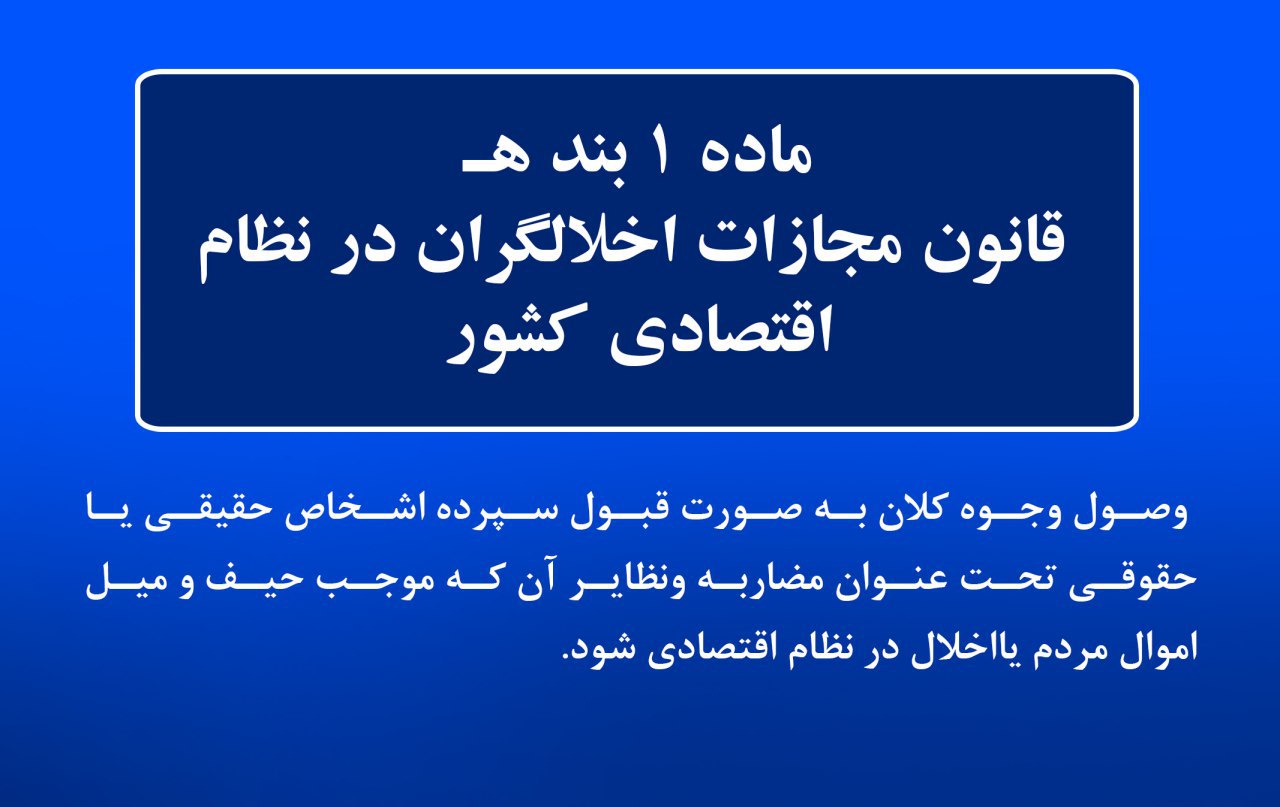 ماده ۱ بند هـ
قانون مجازات اخلالگران در نظام اقتصادی کشور

وصول وجوه کلان به صورت قبول سپرده اشخاص حقیقی یا حقوقی تحت عنوان مضاربه ونظایر آن که موجب حیف و میل اموال مردم یااخلال در نظام اقتصادی شود.